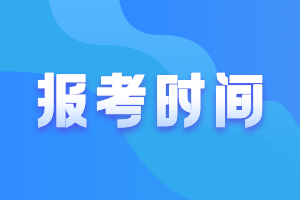 报考时间